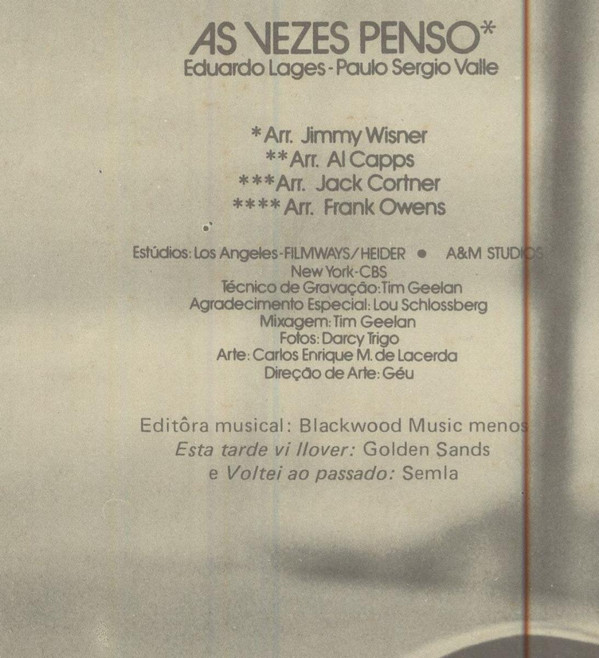 AS VEZES PENSO*
Eduardo Lages - Paulo Sergio Valle

*Arr. Jimmy Wisner
**Arr. Al Capps
***Arr. Jack Cortner
****Arr. Frank Owens

Estúdios: Los Angeles-FILMWAYS/HEIDER • A&M STUDIOS
New York-CBS
Técnico de Gravação: Tim Geelan
Agradecimento Especial: Lou Schlossberg
Mixagem: Tim Geelan
Fotos: Darcy Trigo
Arte: Carlos Enrique M. de Lacerda
Direção de Arte: Géu

Editôra musical: Blackwood Music menos
Esta tarde vi llover: Golden Sands
e Voltei ao passado: Semla